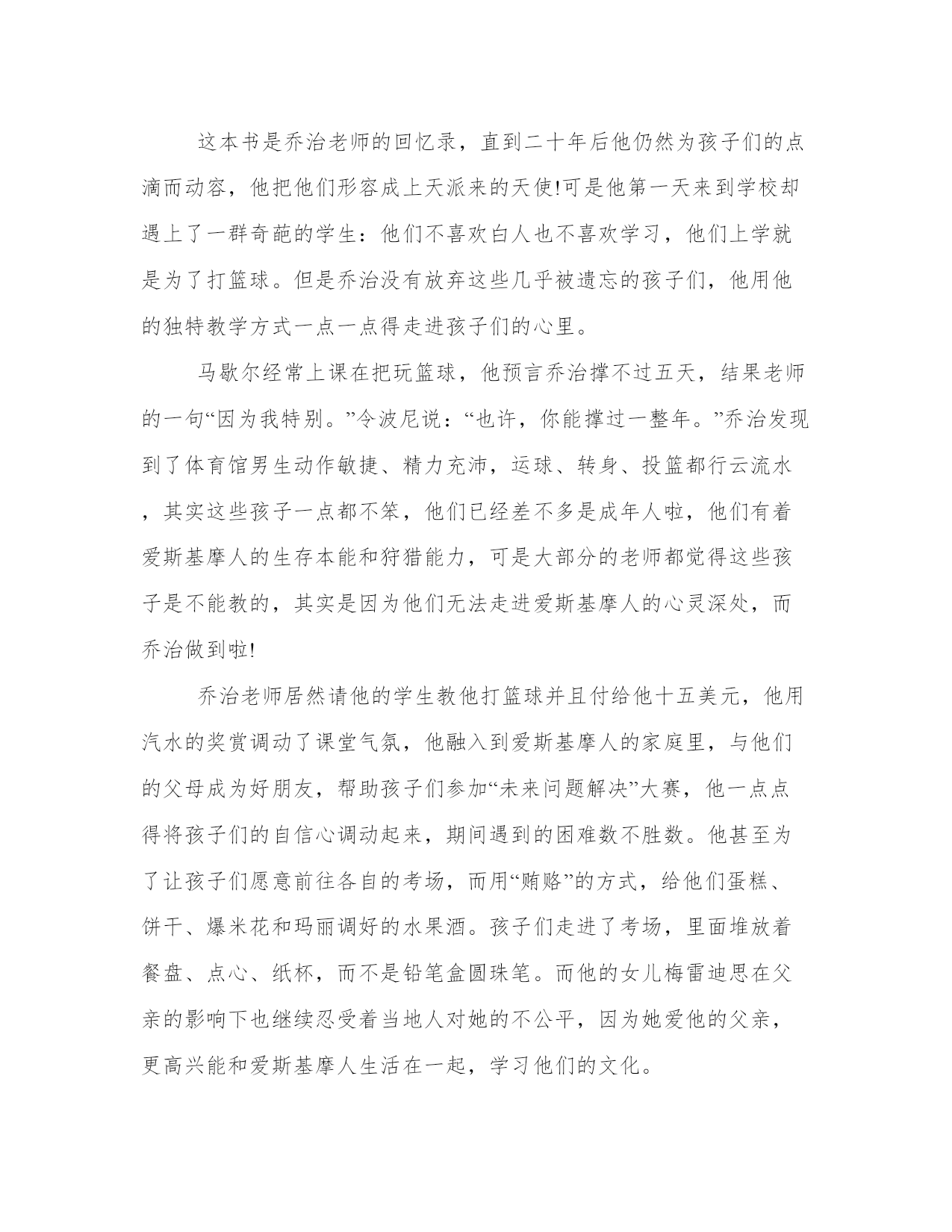 这本书是乔治老师的回忆录，直到二十年后他仍然为孩子们的点滴而动容，他把他们形容成上天派来的天使!可是他第一天来到学校却遇上了一群奇葩的学生：他们不喜欢白人也不喜欢学习，他们上学就是为了打篮球。但是乔治没有放弃这些几乎被遗忘的孩子们，他用他的独特教学方式一点一点得走进孩子们的心里。

马歇尔经常上课在把玩篮球，他预言乔治撑不过五天，结果老师的一句“因为我特别。”令波尼说：“也许，你能撑过一整年。”乔治发现到了体育馆男生动作敏捷、精力充沛，运球、转身、投篮都行云流水，其实这些孩子一点都不笨，他们已经差不多是成年人啦，他们有着爱斯基摩人的生存本能和狩猎能力，可是大部分的老师都觉得这些孩子是不能教的，其实是因为他们无法走进爱斯基摩人的心灵深处，而乔治做到啦!

乔治老师居然请他的学生教他打篮球并且付给他十五美元，他用汽水的奖赏调动了课堂气氛，他融入到爱斯基摩人的家庭里，与他们的父母成为好朋友，帮助孩子们参加“未来问题解决”大赛，他一点点得将孩子们的自信心调动起来，期间遇到的困难数不胜数。他甚至为了让孩子们愿意前往各自的考场，而用“贿赂”的方式，给他们蛋糕、饼干、爆米花和玛丽调好的水果酒。孩子们走进了考场，里面堆放着餐盘、点心、纸杯，而不是铅笔盒圆珠笔。而他的女儿梅雷迪思在父亲的影响下也继续忍受着当地人对她的不公平，因为她爱他的父亲，更高兴能和爱斯基摩人生活在一起，学习他们的文化。